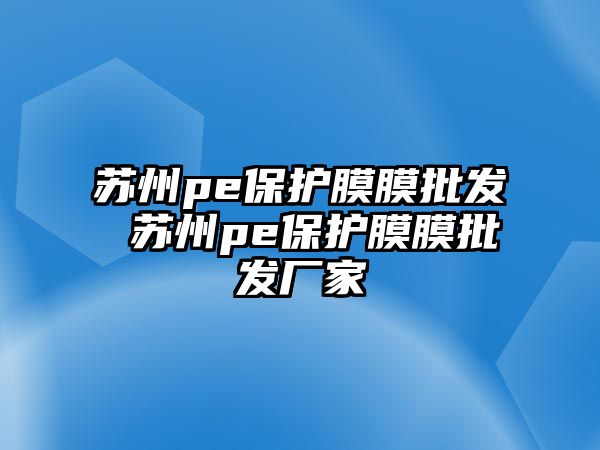 苏州pe保护膜膜批发 苏州pe保护膜膜批发厂家